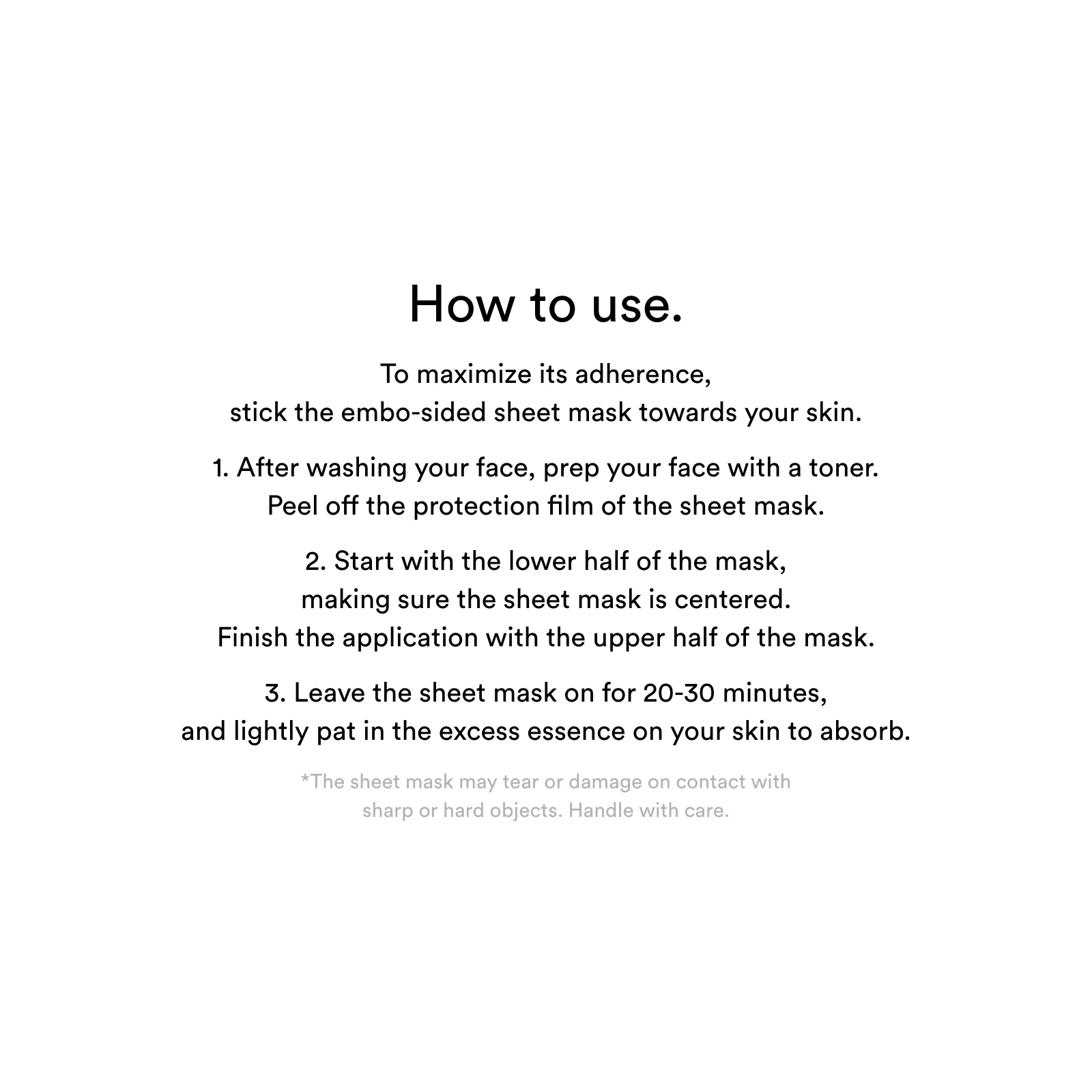 How to use.

To maximize its adherence,
stick the embo-sided sheet mask towards your skin.

1. After washing your face, prep your face with a toner.
Peel off the protection film of the sheet mask.

2. Start with the lower half of the mask,
making sure the sheet mask is centered.
Finish the application with the upper half of the mask.

3. Leave the sheet mask on for 20-30 minutes,
and lightly pat in the excess essence on your skin to absorb.

*The sheet mask may tear or damage on contact with
sharp or hard objects. Handle with care.